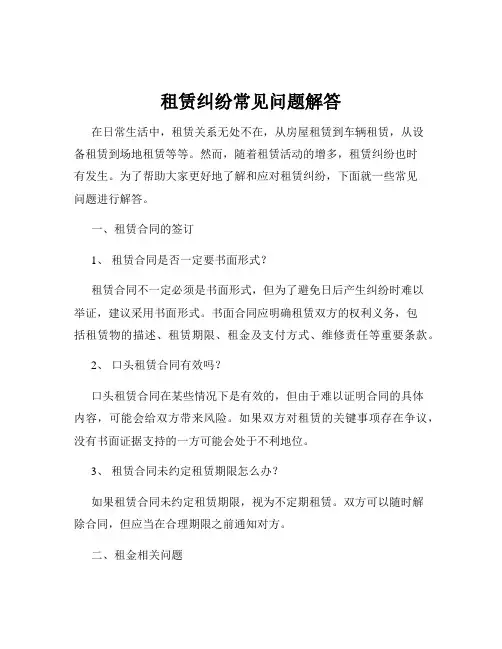 租赁纠纷常见问题解答

在日常生活中，租赁关系无处不在，从房屋租赁到车辆租赁，从设备租赁到场地租赁等等。然而，随着租赁活动的增多，租赁纠纷也时有发生。为了帮助大家更好地了解和应对租赁纠纷，下面就一些常见问题进行解答。

一、租赁合同的签订

1、 租赁合同是否一定要书面形式？

租赁合同不一定必须是书面形式，但为了避免日后产生纠纷时难以举证，建议采用书面形式。书面合同应明确租赁双方的权利义务，包括租赁物的描述、租赁期限、租金及支付方式、维修责任等重要条款。

2、 口头租赁合同有效吗？

口头租赁合同在某些情况下是有效的，但由于难以证明合同的具体内容，可能会给双方带来风险。如果双方对租赁的关键事项存在争议，没有书面证据支持的一方可能会处于不利地位。

3、 租赁合同未约定租赁期限怎么办？

如果租赁合同未约定租赁期限，视为不定期租赁。双方可以随时解除合同，但应当在合理期限之前通知对方。

二、租金相关问题